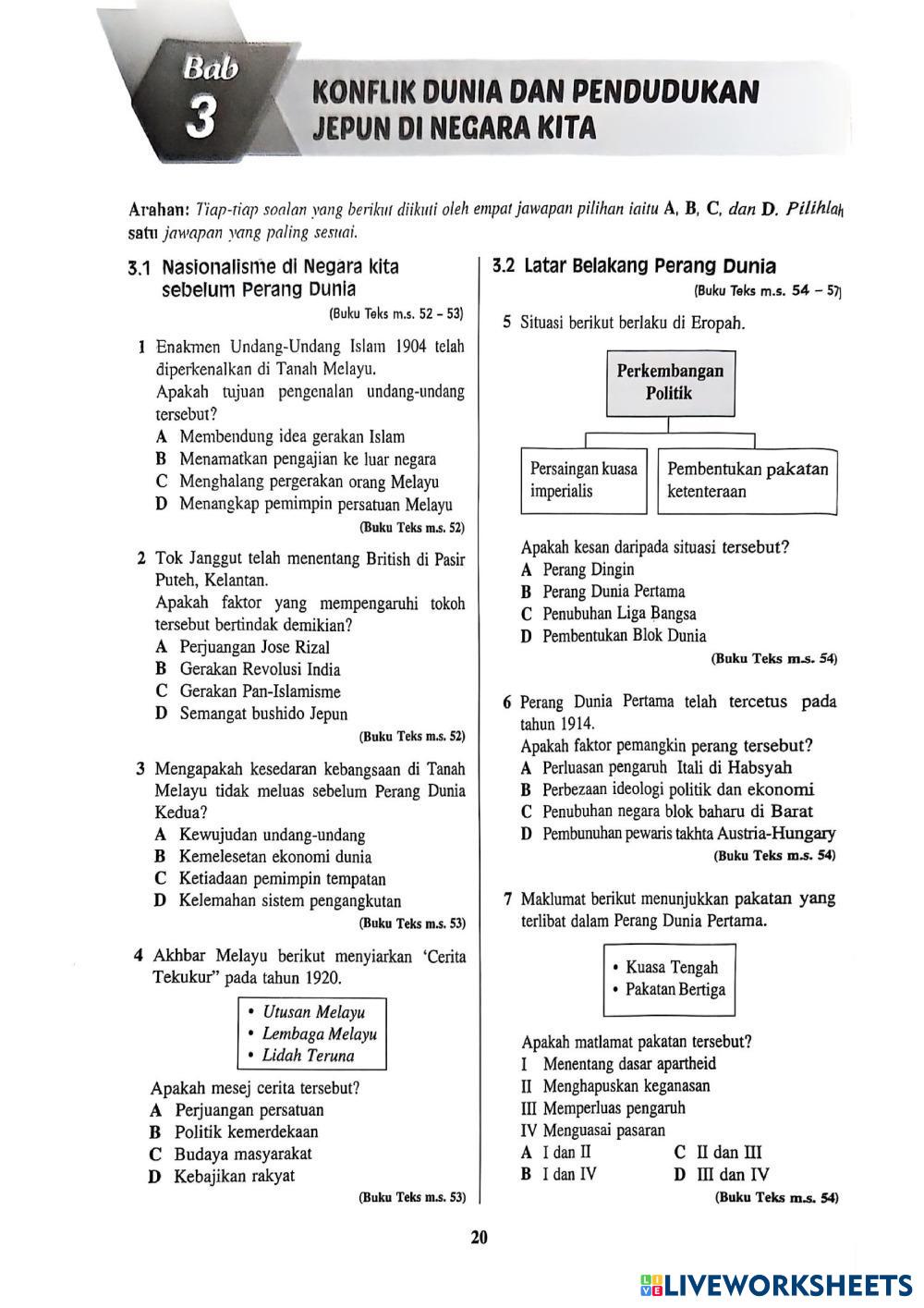 Bab
3
KONFLIK DUNIA DAN PENDUDUKAN JEPUN DI NEGARA KITA

Arahan: Tiap-tiap soalan yang berikut diikuti oleh empat jawapan pilihan iaitu A, B, C, dan D. Pilihlah satu jawapan yang paling sesuai.

3.1 Nasionalisme di Negara kita sebelum Perang Dunia
(Buku Teks m.s. 52 – 53)

1 Enakmen Undang-Undang Islam 1904 telah diperkenalkan di Tanah Melayu.
Apakah tujuan pengenalan undang-undang tersebut?
A Membendung idea gerakan Islam
B Menamatkan pengajian ke luar negara
C Menghalang pergerakan orang Melayu
D Menangkap pemimpin persatuan Melayu
(Buku Teks m.s. 52)

2 Tok Janggut telah menentang British di Pasir Puteh, Kelantan.
Apakah faktor yang mempengaruhi tokoh tersebut bertindak demikian?
A Perjuangan Jose Rizal
B Gerakan Revolusi India
C Gerakan Pan-Islamisme
D Semangat bushido Jepun
(Buku Teks m.s. 52)

3 Mengapakah kesedaran kebangsaan di Tanah Melayu tidak meluas sebelum Perang Dunia Kedua?
A Kewujudan undang-undang
B Kemelesetan ekonomi dunia
C Ketiadaan pemimpin tempatan
D Kelemahan sistem pengangkutan
(Buku Teks m.s. 53)

4 Akhbar Melayu berikut menyiarkan 'Cerita Tekukur" pada tahun 1920.

• Utusan Melayu
• Lembaga Melayu
• Lidah Teruna

Apakah mesej cerita tersebut?
A Perjuangan persatuan
B Politik kemerdekaan
C Budaya masyarakat
D Kebajikan rakyat
(Buku Teks m.s. 53)

3.2 Latar Belakang Perang Dunia
(Buku Teks m.s. 54 – 57)

5 Situasi berikut berlaku di Eropah.

Perkembangan Politik
Persaingan kuasa imperialis
Pembentukan pakatan ketenteraan

Apakah kesan daripada situasi tersebut?
A Perang Dingin
B Perang Dunia Pertama
C Penubuhan Liga Bangsa
D Pembentukan Blok Dunia
(Buku Teks m.s. 54)

6 Perang Dunia Pertama telah tercetus pada tahun 1914.
Apakah faktor pemangkin perang tersebut?
A Perluasan pengaruh Itali di Habsyah
B Perbezaan ideologi politik dan ekonomi
C Penubuhan negara blok baharu di Barat
D Pembunuhan pewaris takhta Austria-Hungary
(Buku Teks m.s. 54)

7 Maklumat berikut menunjukkan pakatan yang terlibat dalam Perang Dunia Pertama.

• Kuasa Tengah
• Pakatan Bertiga

Apakah matlamat pakatan tersebut?
I Menentang dasar apartheid
II Menghapuskan keganasan
III Memperluas pengaruh
IV Menguasai pasaran
A I dan II
B I dan IV
C II dan III
D III dan IV
(Buku Teks m.s. 54)

20

LIVEWORKSHEETS